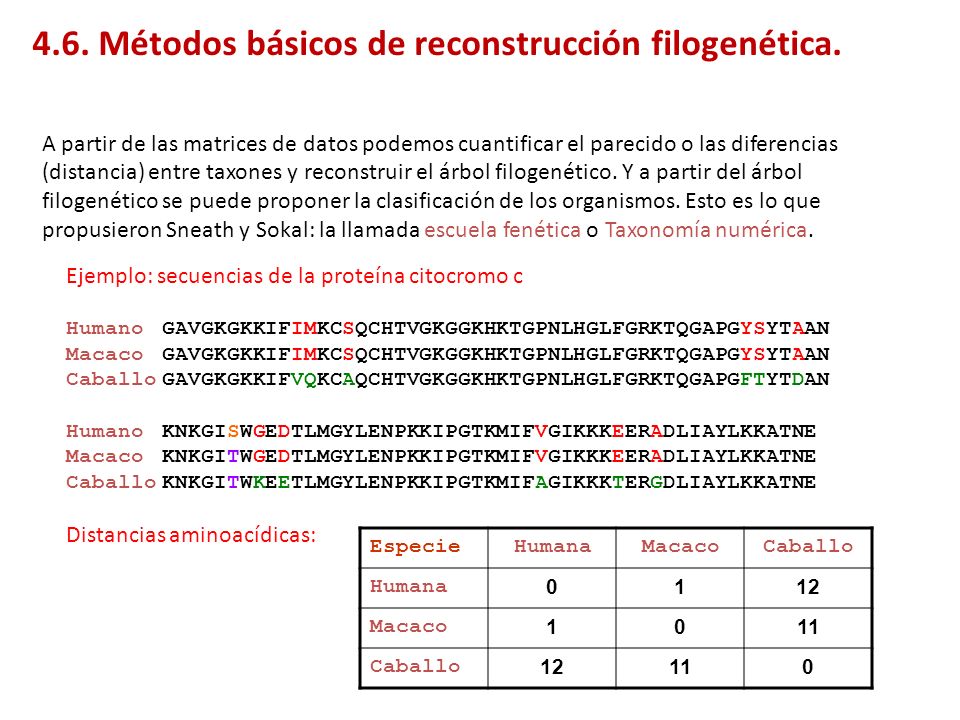 4.6. Métodos básicos de reconstrucción filogenética.

A partir de las matrices de datos podemos cuantificar el parecido o las diferencias (distancia) entre taxones y reconstruir el árbol filogenético. Y a partir del árbol filogenético se puede proponer la clasificación de los organismos. Esto es lo que propusieron Sneath y Sokal: la llamada escuela fenética o Taxonomía numérica.

Ejemplo: secuencias de la proteína citocromo c

Humano GAVGKGKKIFIMKCSQCHTVGKGGKHKTGPNLHGLFGRKTQGAPGYSYTAAN
Macaco GAVGKGKKIFIMKCSQCHTVGKGGKHKTGPNLHGLFGRKTQGAPGYSYTAAN
Caballo GAVGKGKKIFVQKCAQCHTVGKGGKHKTGPNLHGLFGRKTQGAPGFTYTDAN

Humano KNKGISWGEDTLMGYLENPKKIPGTKMIFVGIKKKEERADLIAYLKKATNE
Macaco KNKGITWGEDTLMGYLENPKKIPGTKMIFVGIKKKEERADLIAYLKKATNE
Caballo KNKGITWKEETLMGYLENPKKIPGTKMIFAGIKKKTERGDLIAYLKKATNE

Distancias aminoacídicas:

| Especie | Humana | Macaco | Caballo |
|---|---|---|---|
| Humana | 0 | 1 | 12 |
| Macaco | 1 | 0 | 11 |
| Caballo | 12 | 11 | 0 |